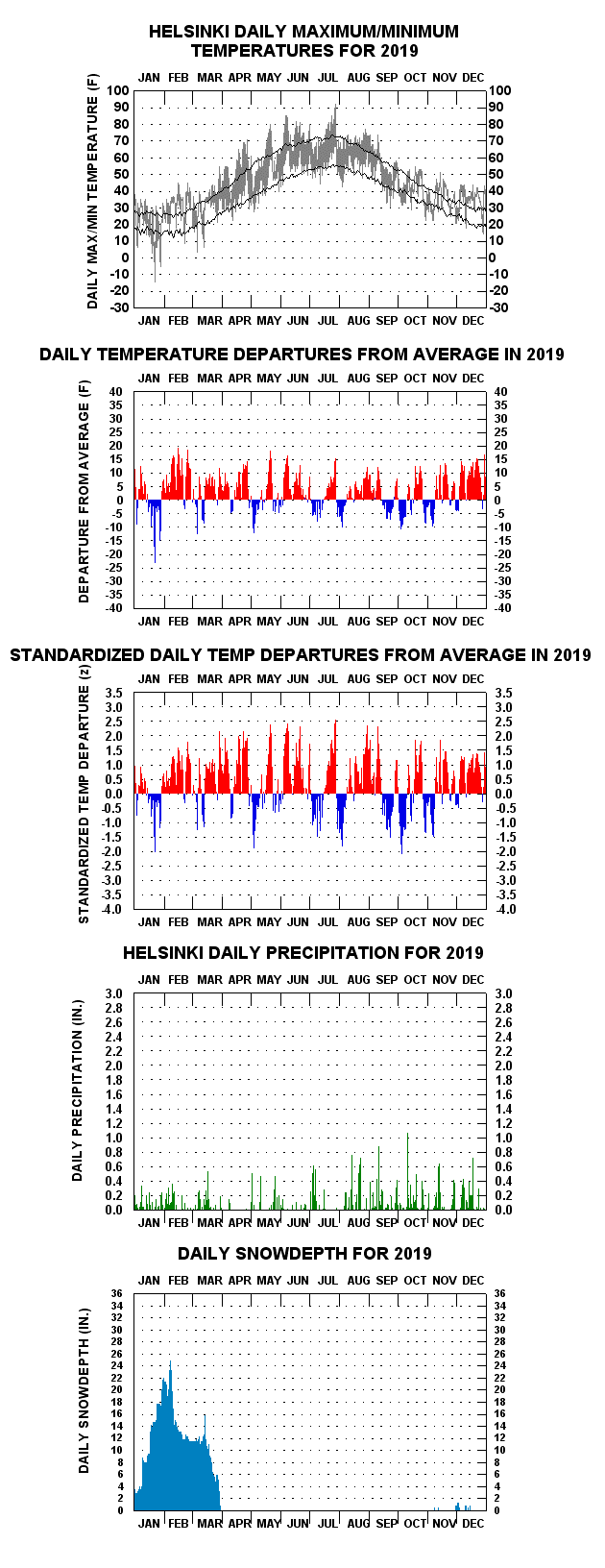 HELSINKI DAILY MAXIMUM/MINIMUM TEMPERATURES FOR 2019

JAN FEB MAR APR MAY JUN JUL AUG SEP OCT NOV DEC

DAILY MAX/MIN TEMPERATURE (F)

100 90 80 70 60 50 40 30 20 10 0 -10 -20 -30

100 90 80 70 60 50 40 30 20 10 0 -10 -20 -30

JAN FEB MAR APR MAY JUN JUL AUG SEP OCT NOV DEC

DAILY TEMPERATURE DEPARTURES FROM AVERAGE IN 2019

JAN FEB MAR APR MAY JUN JUL AUG SEP OCT NOV DEC

DEPARTURE FROM AVERAGE (F)

40 35 30 25 20 15 10 5 0 -5 -10 -15 -20 -25 -30 -35 -40

40 35 30 25 20 15 10 5 0 -5 -10 -15 -20 -25 -30 -35 -40

JAN FEB MAR APR MAY JUN JUL AUG SEP OCT NOV DEC

STANDARDIZED DAILY TEMP DEPARTURES FROM AVERAGE IN 2019

JAN FEB MAR APR MAY JUN JUL AUG SEP OCT NOV DEC

STANDARDIZED TEMP DEPARTURE (z)

3.5 3.0 2.5 2.0 1.5 1.0 0.5 0.0 -0.5 -1.0 -1.5 -2.0 -2.5 -3.0 -3.5 -4.0

3.5 3.0 2.5 2.0 1.5 1.0 0.5 0.0 -0.5 -1.0 -1.5 -2.0 -2.5 -3.0 -3.5 -4.0

JAN FEB MAR APR MAY JUN JUL AUG SEP OCT NOV DEC

HELSINKI DAILY PRECIPITATION FOR 2019

JAN FEB MAR APR MAY JUN JUL AUG SEP OCT NOV DEC

DAILY PRECIPITATION (IN.)

3.0 2.8 2.6 2.4 2.2 2.0 1.8 1.6 1.4 1.2 1.0 0.8 0.6 0.4 0.2 0.0

3.0 2.8 2.6 2.4 2.2 2.0 1.8 1.6 1.4 1.2 1.0 0.8 0.6 0.4 0.2 0.0

JAN FEB MAR APR MAY JUN JUL AUG SEP OCT NOV DEC

DAILY SNOWDEPTH FOR 2019

JAN FEB MAR APR MAY JUN JUL AUG SEP OCT NOV DEC

DAILY SNOWDEPTH (IN.)

36 34 32 30 28 26 24 22 20 18 16 14 12 10 8 6 4 2 0

36 34 32 30 28 26 24 22 20 18 16 14 12 10 8 6 4 2 0

JAN FEB MAR APR MAY JUN JUL AUG SEP OCT NOV DEC